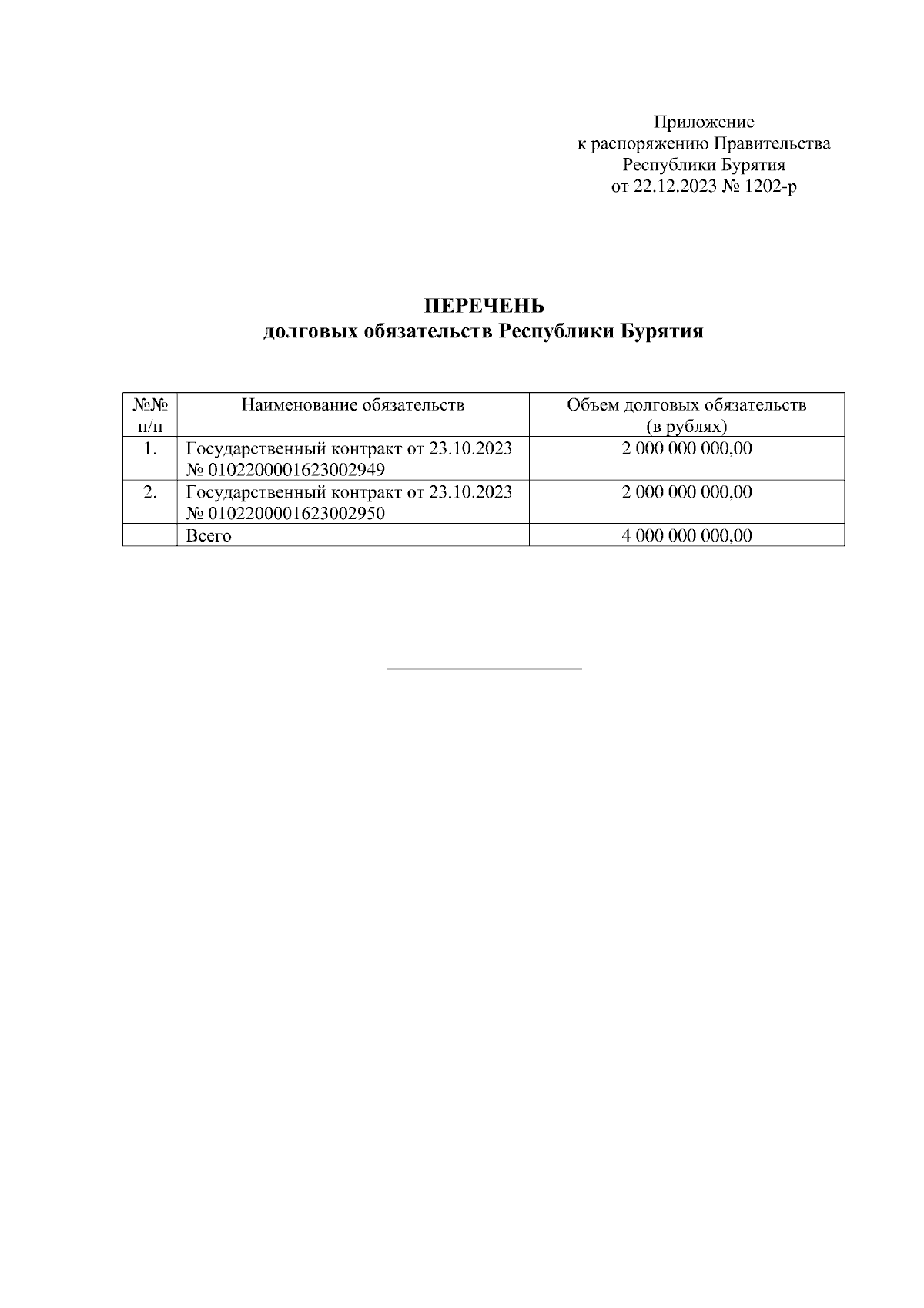 Приложение
к распоряжению Правительства
Республики Бурятия
от 22.12.2023 № 1202-р

ПЕРЕЧЕНЬ
долговых обязательств Республики Бурятия

| №№ п/п | Наименование обязательств | Объем долговых обязательств (в рублях) |
|---|---|---|
| 1. | Государственный контракт от 23.10.2023 № 0102200001623002949 | 2 000 000 000,00 |
| 2. | Государственный контракт от 23.10.2023 № 0102200001623002950 | 2 000 000 000,00 |
| | Всего | 4 000 000 000,00 |